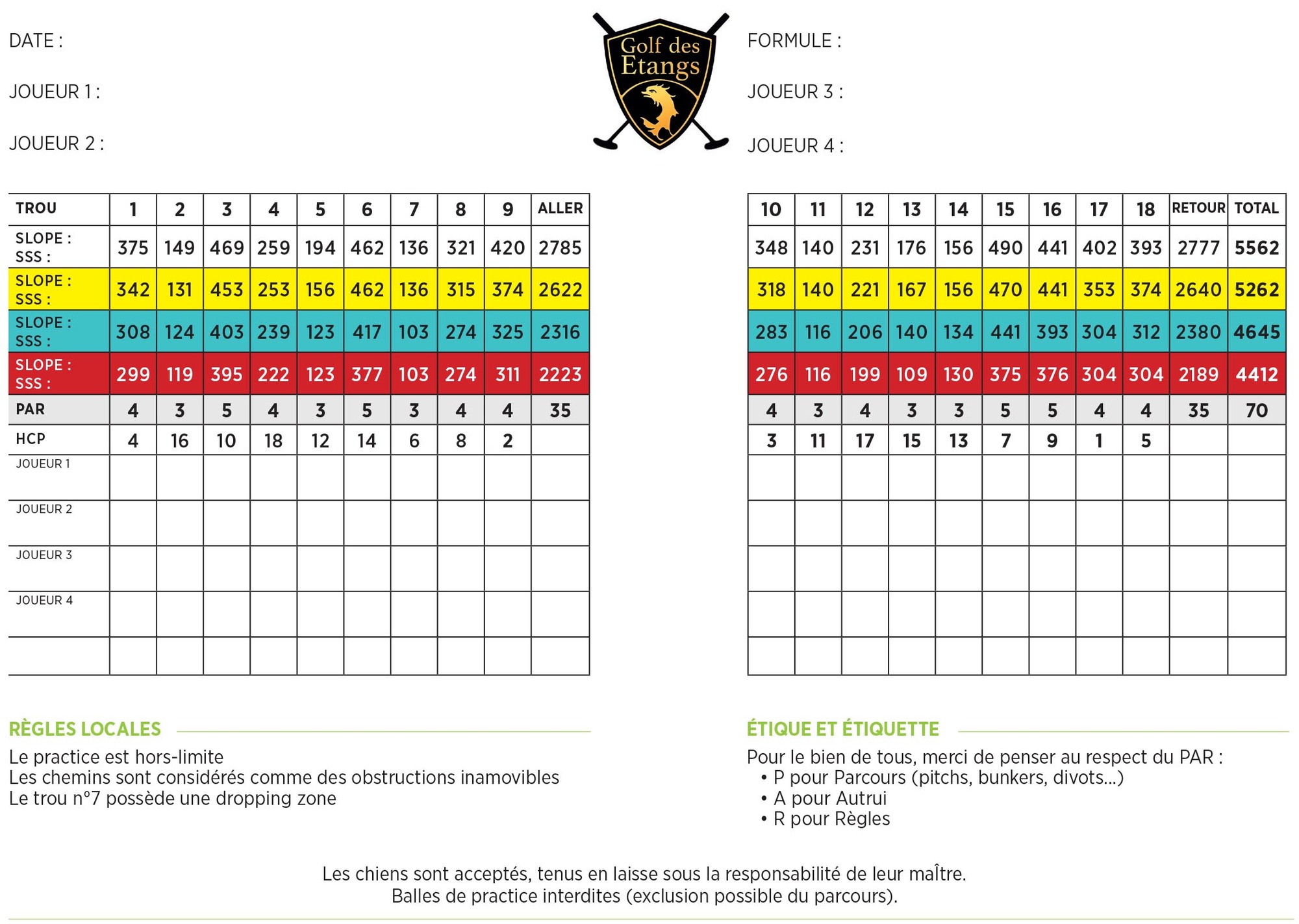 DATE :

JOUEUR 1 :

JOUEUR 2 :

Golf des Etangs

FORMULE :

JOUEUR 3 :

JOUEUR 4 :

| TROU | 1 | 2 | 3 | 4 | 5 | 6 | 7 | 8 | 9 | ALLER |
|---|---|---|---|---|---|---|---|---|---|---|
| SLOPE : SSS : | 375 | 149 | 469 | 259 | 194 | 462 | 136 | 321 | 420 | 2785 |
| SLOPE : SSS : | 342 | 131 | 453 | 253 | 156 | 462 | 136 | 315 | 374 | 2622 |
| SLOPE : SSS : | 308 | 124 | 403 | 239 | 123 | 417 | 103 | 274 | 325 | 2316 |
| SLOPE : SSS : | 299 | 119 | 395 | 222 | 123 | 377 | 103 | 274 | 311 | 2223 |
| PAR | 4 | 3 | 5 | 4 | 3 | 5 | 3 | 4 | 4 | 35 |
| HCP | 4 | 16 | 10 | 18 | 12 | 14 | 6 | 8 | 2 | |
| JOUEUR 1 | | | | | | | | | | |
| JOUEUR 2 | | | | | | | | | | |
| JOUEUR 3 | | | | | | | | | | |
| JOUEUR 4 | | | | | | | | | | |
| | | | | | | | | | | |

| 10 | 11 | 12 | 13 | 14 | 15 | 16 | 17 | 18 | RETOUR | TOTAL |
|---|---|---|---|---|---|---|---|---|---|---|
| 348 | 140 | 231 | 176 | 156 | 490 | 441 | 402 | 393 | 2777 | 5562 |
| 318 | 140 | 221 | 167 | 156 | 470 | 441 | 353 | 374 | 2640 | 5262 |
| 283 | 116 | 206 | 140 | 134 | 441 | 393 | 304 | 312 | 2380 | 4645 |
| 276 | 116 | 199 | 109 | 130 | 375 | 376 | 304 | 304 | 2189 | 4412 |
| 4 | 3 | 4 | 3 | 3 | 5 | 5 | 4 | 4 | 35 | 70 |
| 3 | 11 | 17 | 15 | 13 | 7 | 9 | 1 | 5 | | |
| | | | | | | | | | | |
| | | | | | | | | | | |
| | | | | | | | | | | |
| | | | | | | | | | | |
| | | | | | | | | | | |

RÈGLES LOCALES

Le practice est hors-limite
Les chemins sont considérés comme des obstructions inamovibles
Le trou n°7 possède une dropping zone

ÉTIQUE ET ÉTIQUETTE

Pour le bien de tous, merci de penser au respect du PAR :
• P pour Parcours (pitchs, bunkers, divots...)
• A pour Autrui
• R pour Règles

Les chiens sont acceptés, tenus en laisse sous la responsabilité de leur maître.
Balles de practice interdites (exclusion possible du parcours).